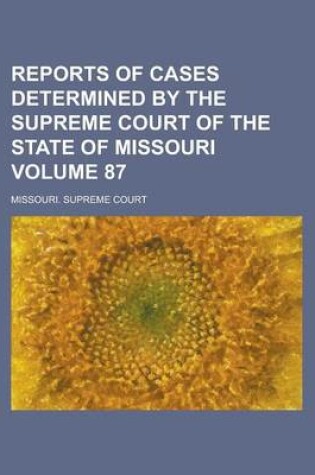 REPORTS OF CASES DETERMINED BY THE SUPREME COURT OF THE STATE OF MISSOURI VOLUME 87

MISSOURI. SUPREME COURT